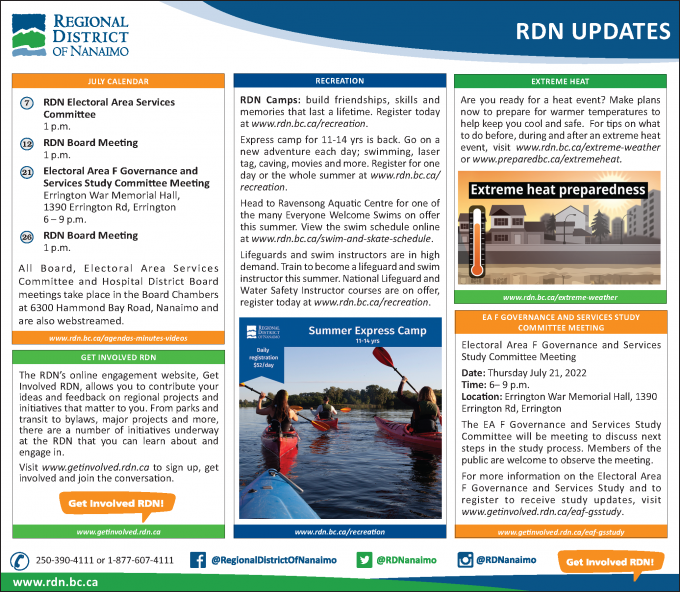 REGIONAL DISTRICT OF NANAIMO

RDN UPDATES

JULY CALENDAR

7 RDN Electoral Area Services Committee
1 p.m.

12 RDN Board Meeting
1 p.m.

21 Electoral Area F Governance and Services Study Committee Meeting
Errington War Memorial Hall, 1390 Errington Rd, Errington
6 – 9 p.m.

26 RDN Board Meeting
1 p.m.

All Board, Electoral Area Services Committee and Hospital District Board meetings take place in the Board Chambers at 6300 Hammond Bay Road, Nanaimo and are also webstreamed.

www.rdn.bc.ca/agendas-minutes-videos

GET INVOLVED RDN

The RDN's online engagement website, Get Involved RDN, allows you to contribute your ideas and feedback on regional projects and initiatives that matter to you. From parks and transit to bylaws, major projects and more, there are a number of initiatives underway at the RDN that you can learn about and engage in.

Visit www.getinvolved.rdn.ca to sign up, get involved and join the conversation.

Get Involved RDN!

www.getinvolved.rdn.ca

RECREATION

RDN Camps: build friendships, skills and memories that last a lifetime. Register today at www.rdn.bc.ca/recreation.

Express camp for 11-14 yrs is back. Go on a new adventure each day; swimming, laser tag, caving, movies and more. Register for one day or the whole summer at www.rdn.bc.ca/recreation.

Head to Ravensong Aquatic Centre for one of the many Everyone Welcome Swims on offer this summer. View the swim schedule online at www.rdn.bc.ca/swim-and-skate-schedule.

Lifeguards and swim instructors are in high demand. Train to become a lifeguard and swim instructor this summer. National Lifeguard and Water Safety Instructor courses are on offer, register today at www.rdn.bc.ca/recreation.

REGIONAL DISTRICT OF NANAIMO

Summer Express Camp
11-14 yrs

Daily registration $52/day

www.rdn.bc.ca/recreation

EXTREME HEAT

Are you ready for a heat event? Make plans now to prepare for warmer temperatures to help keep you cool and safe. For tips on what to do before, during and after an extreme heat event, visit www.rdn.bc.ca/extreme-weather or www.preparedbc.ca/extremeheat.

Extreme heat preparedness

www.rdn.bc.ca/extreme-weather

EA F GOVERNANCE AND SERVICES STUDY COMMITTEE MEETING

Electoral Area F Governance and Services Study Committee Meeting

Date: Thursday July 21, 2022
Time: 6– 9 p.m.
Location: Errington War Memorial Hall, 1390 Errington Rd, Errington

The EA F Governance and Services Study Committee will be meeting to discuss next steps in the study process. Members of the public are welcome to observe the meeting.

For more information on the Electoral Area F Governance and Services Study and to register to receive study updates, visit www.getinvolved.rdn.ca/eaf-gsstudy.

www.getinvolved.rdn.ca/eaf-gsstudy

250-390-4111 or 1-877-607-4111 @RegionalDistrictOfNanaimo @RDNanaimo @RDNanaimo Get Involved RDN!

www.rdn.bc.ca